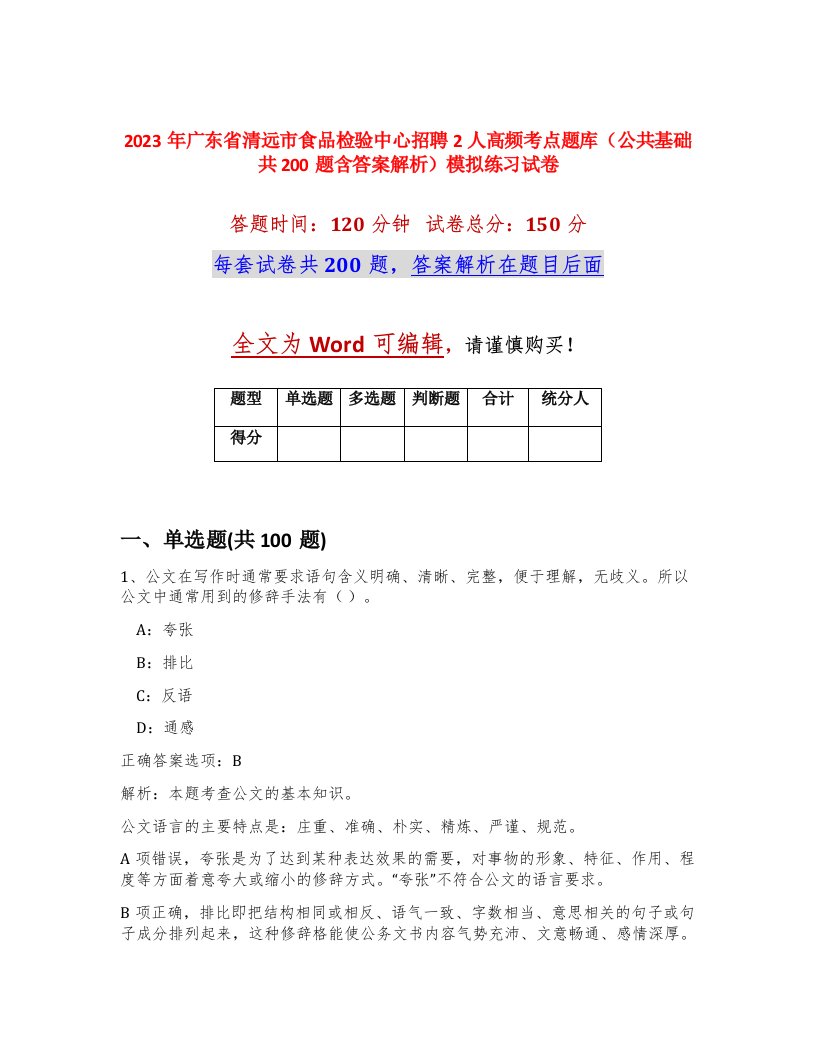 2023 年广东省清远市食品检验中心招聘 2 人高频考点题库（公共基础共 200 题含答案解析）模拟练习试卷

答题时间：120 分钟　试卷总分：150 分

每套试卷共 200 题，答案解析在题目后面

全文为 Word 可编辑，请谨慎购买！

| 题型 | 单选题 | 多选题 | 判断题 | 合计 | 统分人 |
|---|---|---|---|---|---|
| 得分 | | | | | |

一、单选题(共 100 题)

1、公文在写作时通常要求语句含义明确、清晰、完整，便于理解，无歧义。所以公文中通常用到的修辞手法有（ ）。

A：夸张

B：排比

C：反语

D：通感

正确答案选项：B

解析：本题考查公文的基本知识。

公文语言的主要特点是：庄重、准确、朴实、精炼、严谨、规范。

A 项错误，夸张是为了达到某种表达效果的需要，对事物的形象、特征、作用、程度等方面着意夸大或缩小的修辞方式。“夸张”不符合公文的语言要求。

B 项正确，排比即把结构相同或相反、语气一致、字数相当、意思相关的句子或句子成分排列起来，这种修辞格能使公务文书内容气势充沛、文意畅通、感情深厚。